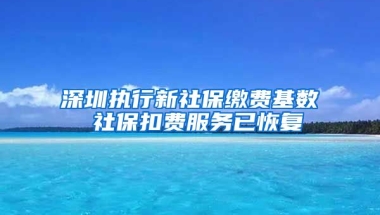 深圳执行新社保缴费基数
社保扣费服务已恢复